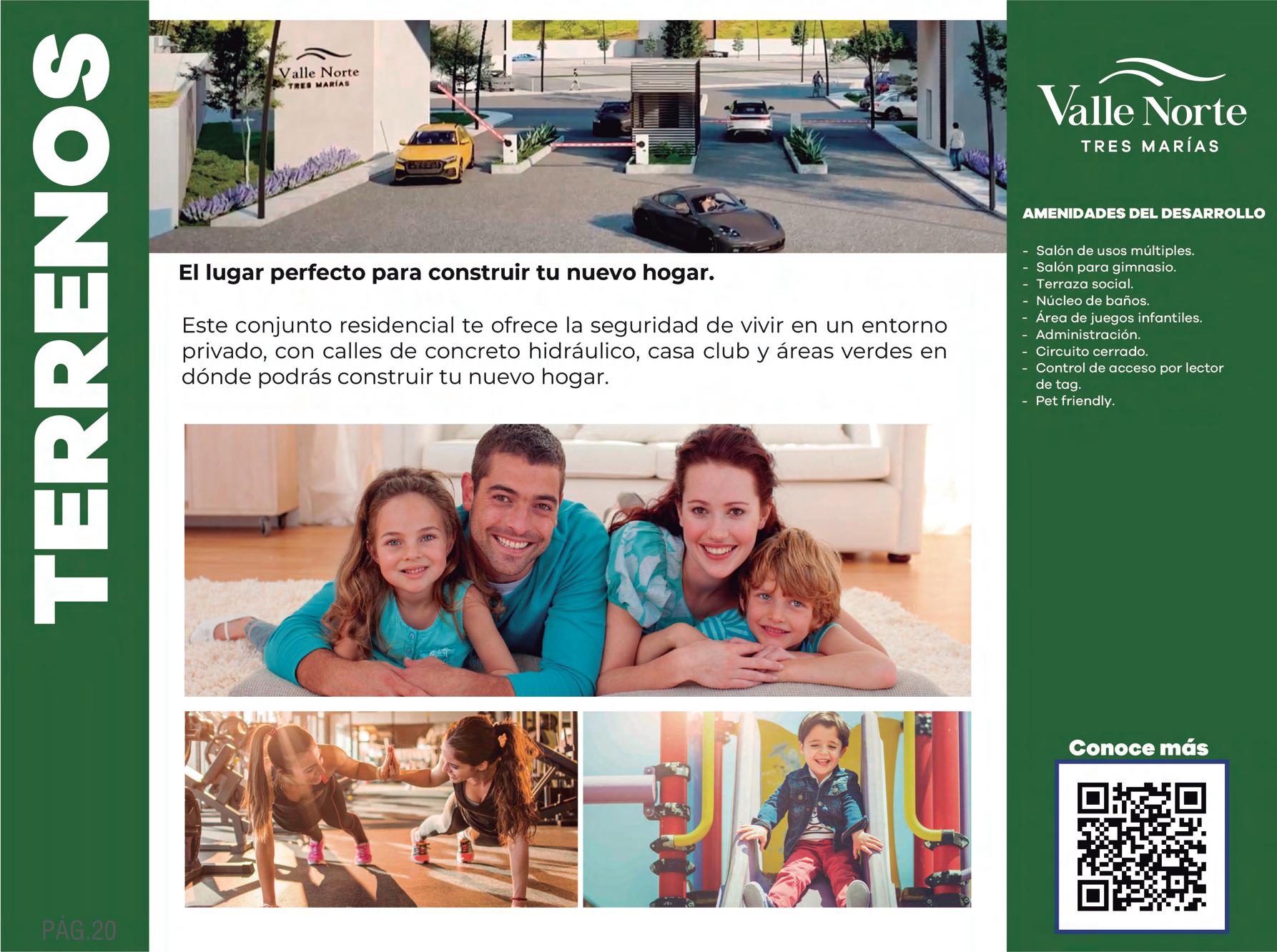 TERRENOS

Valle Norte
TRES MARÍAS

El lugar perfecto para construir tu nuevo hogar.

Este conjunto residencial te ofrece la seguridad de vivir en un entorno privado, con calles de concreto hidráulico, casa club y áreas verdes en dónde podrás construir tu nuevo hogar.

Valle Norte
TRES MARÍAS

AMENIDADES DEL DESARROLLO

- Salón de usos múltiples.
- Salón para gimnasio.
- Terraza social.
- Núcleo de baños.
- Área de juegos infantiles.
- Administración.
- Circuito cerrado.
- Control de acceso por lector de tag.
- Pet friendly.

Conoce más

PÁG.20